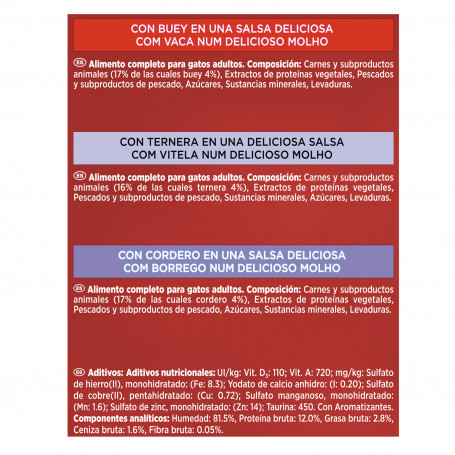 CON BUEY EN UNA SALSA DELICIOSA
COM VACA NUM DELICIOSO MOLHO

ES Alimento completo para gatos adultos. Composición: Carnes y subproductos animales (17% de las cuales buey 4%), Extractos de proteínas vegetales, Pescados y subproductos de pescado, Azúcares, Sustancias minerales, Levaduras.

CON TERNERA EN UNA DELICIOSA SALSA
COM VITELA NUM DELICIOSO MOLHO

ES Alimento completo para gatos adultos. Composición: Carnes y subproductos animales (16% de las cuales ternera 4%), Extractos de proteínas vegetales, Pescados y subproductos de pescado, Sustancias minerales, Azúcares, Levaduras.

CON CORDERO EN UNA SALSA DELICIOSA
COM BORREGO NUM DELICIOSO MOLHO

ES Alimento completo para gatos adultos. Composición: Carnes y subproductos animales (17% de las cuales cordero 4%), Extractos de proteínas vegetales, Pescados y subproductos de pescado, Azúcares, Sustancias minerales, Levaduras.

ES Aditivos: Aditivos nutricionales: UI/kg: Vit. $D_3$: 110; Vit. A: 720; mg/kg: Sulfato de hierro(II), monohidratado: (Fe: 8.3); Yodato de calcio anhidro: (I: 0.20); Sulfato de cobre(II), pentahidratado: (Cu: 0.72); Sulfato manganoso, monohidratado: (Mn: 1.6); Sulfato de zinc, monohidratado: (Zn: 14); Taurina: 450. Con Aromatizantes. Componentes analíticos: Humedad: 81.5%, Proteína bruta: 12.0%, Grasa bruta: 2.8%, Ceniza bruta: 1.6%, Fibra bruta: 0.05%.